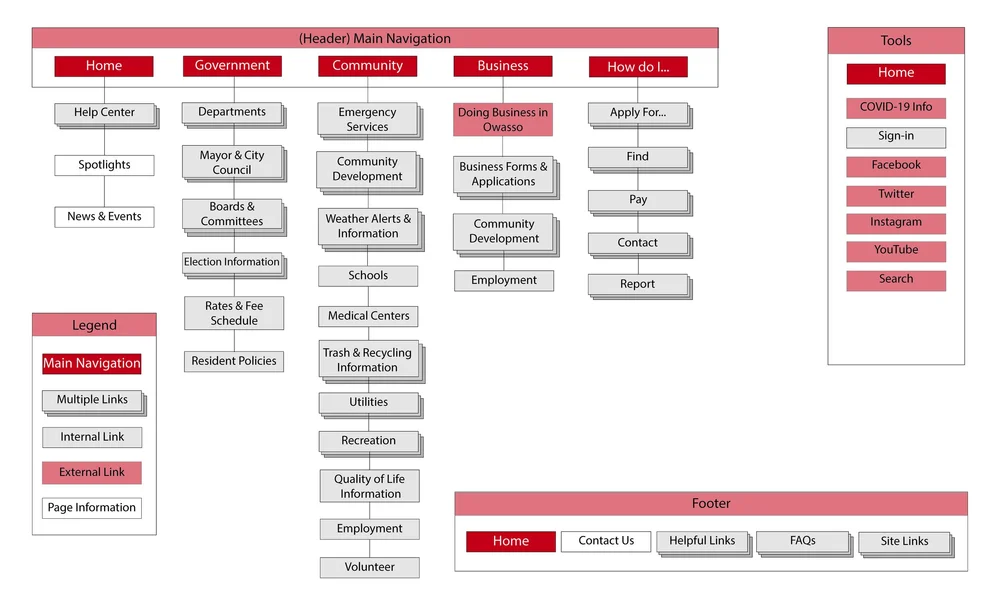 (Header) Main Navigation

Home
Help Center
Spotlights
News & Events

Government
Departments
Mayor & City Council
Boards & Committees
Election Information
Rates & Fee Schedule
Resident Policies

Community
Emergency Services
Community Development
Weather Alerts & Information
Schools
Medical Centers
Trash & Recycling Information
Utilities
Recreation
Quality of Life Information
Employment
Volunteer

Business
Doing Business in Owasso
Business Forms & Applications
Community Development
Employment

How do I...
Apply For...
Find
Pay
Contact
Report

Tools
Home
COVID-19 Info
Sign-in
Facebook
Twitter
Instagram
YouTube
Search

Legend
Main Navigation
Multiple Links
Internal Link
External Link
Page Information

Footer
Home
Contact Us
Helpful Links
FAQs
Site Links